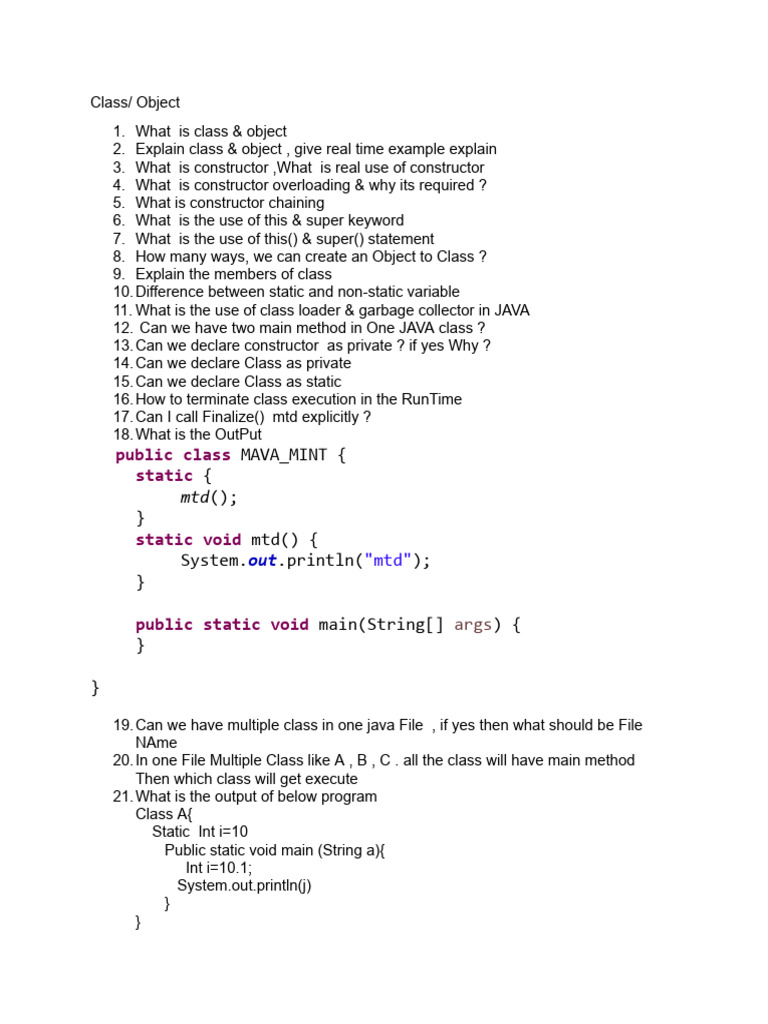 Class/ Object

1. What is class & object
2. Explain class & object , give real time example explain
3. What is constructor ,What is real use of constructor
4. What is constructor overloading & why its required ?
5. What is constructor chaining
6. What is the use of this & super keyword
7. What is the use of this() & super() statement
8. How many ways, we can create an Object to Class ?
9. Explain the members of class
10. Difference between static and non-static variable
11. What is the use of class loader & garbage collector in JAVA
12. Can we have two main method in One JAVA class ?
13. Can we declare constructor as private ? if yes Why ?
14. Can we declare Class as private
15. Can we declare Class as static
16. How to terminate class execution in the RunTime
17. Can I call Finalize() mtd explicitly ?
18. What is the OutPut

public class MAVA_MINT {
    static {
        mtd();
    }
    static void mtd() {
        System.out.println("mtd");
    }

    public static void main(String[] args) {
    }

}

19. Can we have multiple class in one java File , if yes then what should be File NAme
20. In one File Multiple Class like A , B , C . all the class will have main method Then which class will get execute
21. What is the output of below program

Class A{
    Static Int i=10
        Public static void main (String a){
            Int i=10.1;
        System.out.println(j)
        }
}